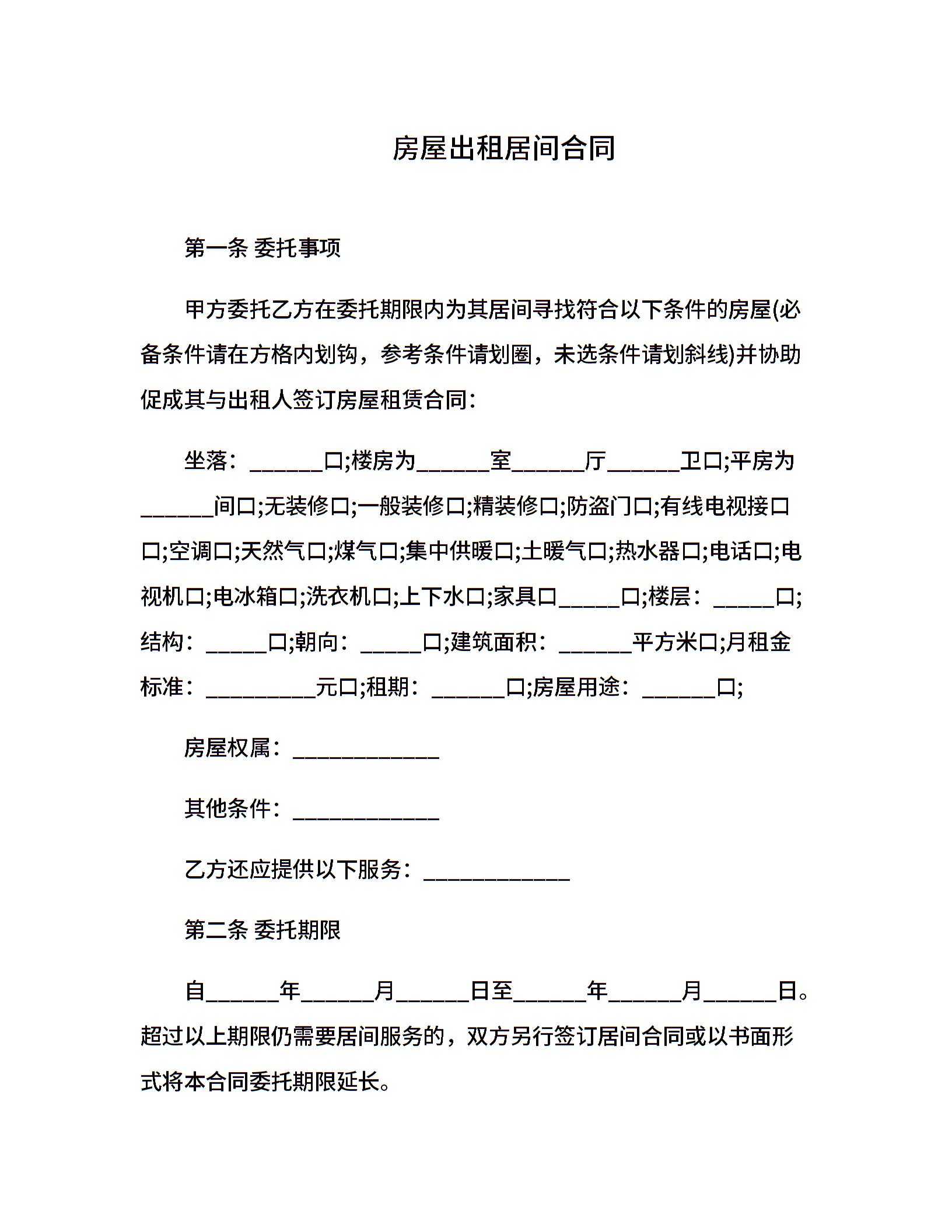 房屋出租居间合同

第一条 委托事项

甲方委托乙方在委托期限内为其居间寻找符合以下条件的房屋(必备条件请在方格内划钩，参考条件请划圈，未选条件请划斜线)并协助促成其与出租人签订房屋租赁合同：

坐落：______口;楼房为______室______厅______卫口;平房为______间口;无装修口;一般装修口;精装修口;防盗门口;有线电视接口口;空调口;天然气口;煤气口;集中供暖口;土暖气口;热水器口;电话口;电视机口;电冰箱口;洗衣机口;上下水口;家具口_____口;楼层：_____口;结构：_____口;朝向：_____口;建筑面积：______平方米口;月租金标准：_________元口;租期：______口;房屋用途：______口;

房屋权属：____________

其他条件：____________

乙方还应提供以下服务：____________

第二条 委托期限

自______年______月______日至______年______月______日。超过以上期限仍需要居间服务的，双方另行签订居间合同或以书面形式将本合同委托期限延长。